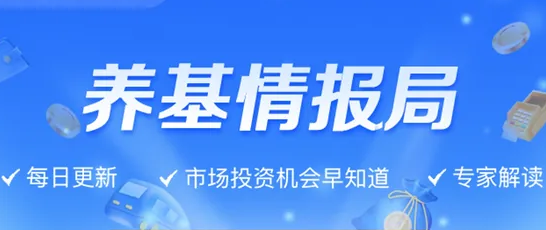 养基情报局

✓ 每日更新 ✓ 市场投资机会早知道 ✓ 专家解读